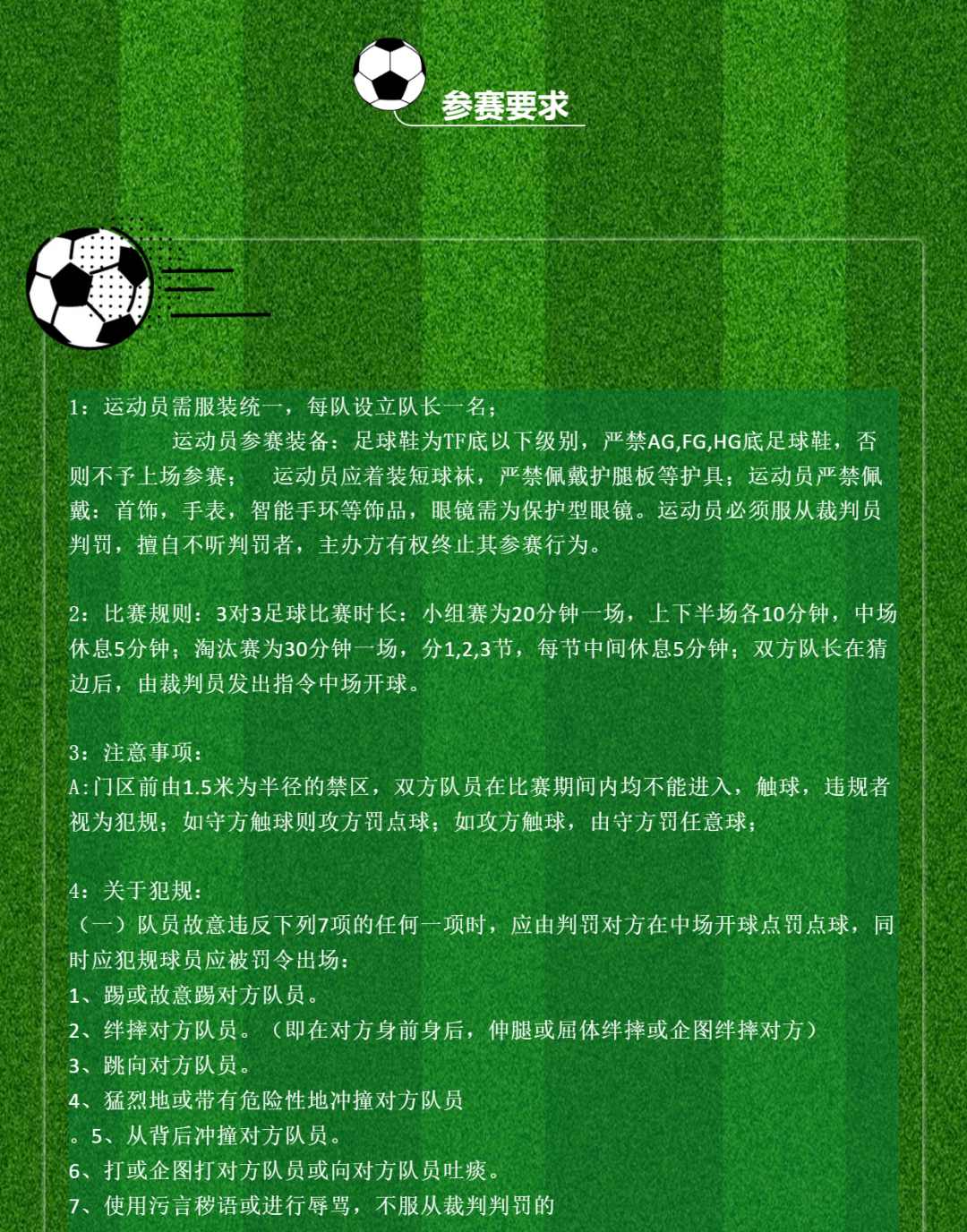 参赛要求

1：运动员需服装统一，每队设立队长一名；

运动员参赛装备：足球鞋为TF底以下级别，严禁AG,FG,HG底足球鞋，否则不予上场参赛； 运动员应着装短球袜，严禁佩戴护腿板等护具；运动员严禁佩戴：首饰，手表，智能手环等饰品，眼镜需为保护型眼镜。运动员必须服从裁判员判罚，擅自不听判罚者，主办方有权终止其参赛行为。

2：比赛规则：3对3足球比赛时长：小组赛为20分钟一场，上下半场各10分钟，中场休息5分钟；淘汰赛为30分钟一场，分1,2,3节，每节中间休息5分钟；双方队长在猜边后，由裁判员发出指令中场开球。

3：注意事项：
A:门区前由1.5米为半径的禁区，双方队员在比赛期间内均不能进入，触球，违规者视为犯规；如守方触球则攻方罚点球；如攻方触球，由守方罚任意球；

4：关于犯规：
（一）队员故意违反下列7项的任何一项时，应由判罚对方在中场开球点罚点球，同时应犯规球员应被罚令出场：
1、踢或故意踢对方队员。
2、绊摔对方队员。（即在对方身前身后，伸腿或屈体绊摔或企图绊摔对方）
3、跳向对方队员。
4、猛烈地或带有危险性地冲撞对方队员
。5、从背后冲撞对方队员。
6、打或企图打对方队员或向对方队员吐痰。
7、使用污言秽语或进行辱骂，不服从裁判判罚的